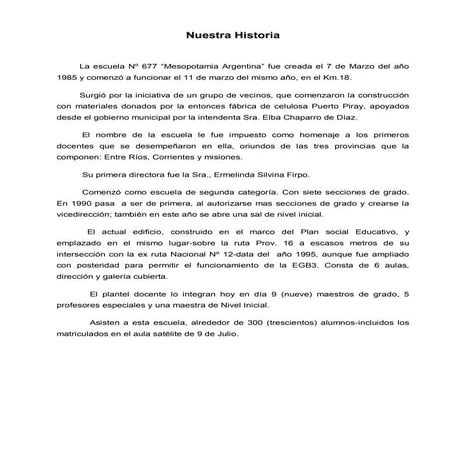 Nuestra Historia

La escuela Nº 677 "Mesopotamia Argentina" fue creada el 7 de Marzo del año 1985 y comenzó a funcionar el 11 de marzo del mismo año, en el Km.18.

Surgió por la iniciativa de un grupo de vecinos, que comenzaron la construcción con materiales donados por la entonces fábrica de celulosa Puerto Piray, apoyados desde el gobierno municipal por la intendenta Sra. Elba Chaparro de Díaz.

El nombre de la escuela le fue impuesto como homenaje a los primeros docentes que se desempeñaron en ella, oriundos de las tres provincias que la componen: Entre Ríos, Corrientes y misiones.

Su primera directora fue la Sra., Ermelinda Silvina Firpo.

Comenzó como escuela de segunda categoría. Con siete secciones de grado. En 1990 pasa a ser de primera, al autorizarse mas secciones de grado y crearse la vicedirección; también en este año se abre una sal de nivel inicial.

El actual edificio, construido en el marco del Plan social Educativo, y emplazado en el mismo lugar-sobre la ruta Prov. 16 a escasos metros de su intersección con la ex ruta Nacional Nº 12-data del año 1995, aunque fue ampliado con posteridad para permitir el funcionamiento de la EGB3. Consta de 6 aulas, dirección y galería cubierta.

El plantel docente lo integran hoy en día 9 (nueve) maestros de grado, 5 profesores especiales y una maestra de Nivel Inicial.

Asisten a esta escuela, alrededor de 300 (trescientos) alumnos-incluidos los matriculados en el aula satélite de 9 de Julio.